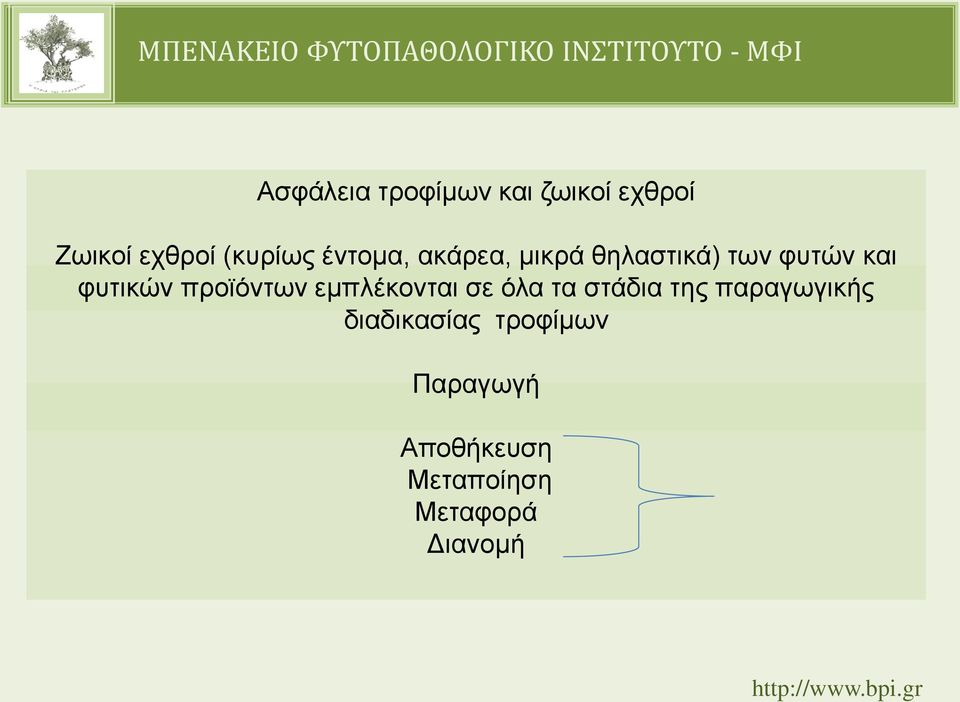 ΜΠΕΝΑΚΕΙΟ ΦΥΤΟΠΑΘΟΛΟΓΙΚΟ ΙΝΣΤΙΤΟΥΤΟ - ΜΦΙ

Ασφάλεια τροφίμων και ζωικοί εχθροί

Ζωικοί εχθροί (κυρίως έντομα, ακάρεα, μικρά θηλαστικά) των φυτών και φυτικών προϊόντων εμπλέκονται σε όλα τα στάδια της παραγωγικής διαδικασίας τροφίμων

Παραγωγή

Αποθήκευση
Μεταποίηση
Μεταφορά
Διανομή

http://www.bpi.gr